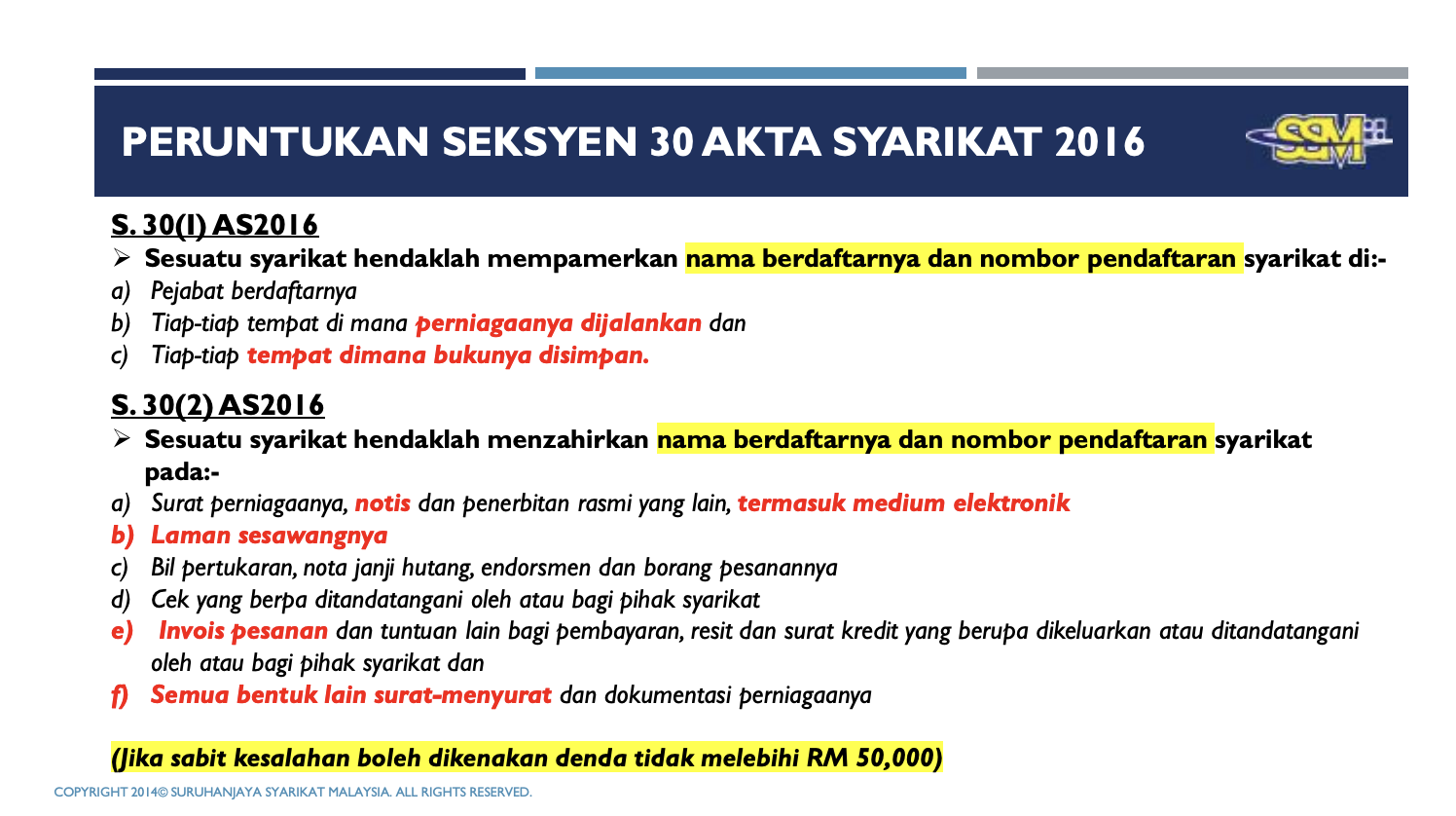 PERUNTUKAN SEKSYEN 30 AKTA SYARIKAT 2016

SSM

S. 30(1) AS2016

➢ Sesuatu syarikat hendaklah mempamerkan nama berdaftarnya dan nombor pendaftaran syarikat di:-

a) Pejabat berdaftarnya
b) Tiap-tiap tempat di mana perniagaanya dijalankan dan
c) Tiap-tiap tempat dimana bukunya disimpan.

S. 30(2) AS2016

➢ Sesuatu syarikat hendaklah menzahirkan nama berdaftarnya dan nombor pendaftaran syarikat pada:-

a) Surat perniagaanya, notis dan penerbitan rasmi yang lain, termasuk medium elektronik
b) Laman sesawangnya
c) Bil pertukaran, nota janji hutang, endorsmen dan borang pesanannya
d) Cek yang berpa ditandatangani oleh atau bagi pihak syarikat
e) Invois pesanan dan tuntuan lain bagi pembayaran, resit dan surat kredit yang berupa dikeluarkan atau ditandatangani oleh atau bagi pihak syarikat dan
f) Semua bentuk lain surat-menyurat dan dokumentasi perniagaanya

(Jika sabit kesalahan boleh dikenakan denda tidak melebihi RM 50,000)

COPYRIGHT 2014© SURUHANJAYA SYARIKAT MALAYSIA. ALL RIGHTS RESERVED.